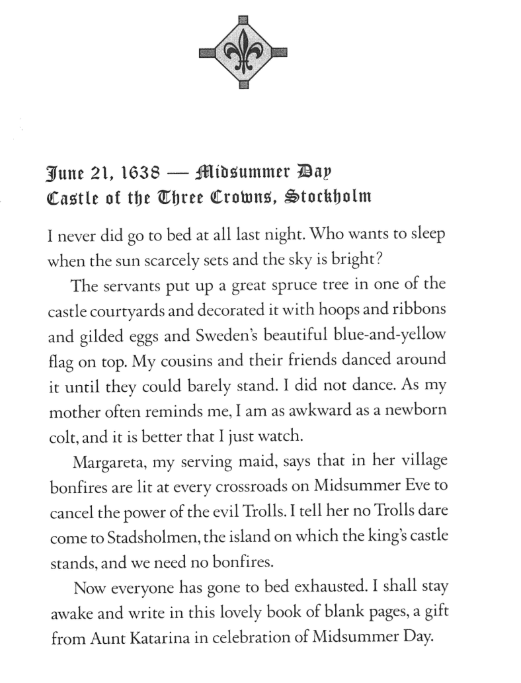 June 21, 1638 — Midsummer Day
Castle of the Three Crowns, Stockholm

I never did go to bed at all last night. Who wants to sleep when the sun scarcely sets and the sky is bright?

The servants put up a great spruce tree in one of the castle courtyards and decorated it with hoops and ribbons and gilded eggs and Sweden's beautiful blue-and-yellow flag on top. My cousins and their friends danced around it until they could barely stand. I did not dance. As my mother often reminds me, I am as awkward as a newborn colt, and it is better that I just watch.

Margareta, my serving maid, says that in her village bonfires are lit at every crossroads on Midsummer Eve to cancel the power of the evil Trolls. I tell her no Trolls dare come to Stadsholmen, the island on which the king's castle stands, and we need no bonfires.

Now everyone has gone to bed exhausted. I shall stay awake and write in this lovely book of blank pages, a gift from Aunt Katarina in celebration of Midsummer Day.